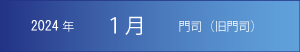 2024 年 1月 門司（旧門司）